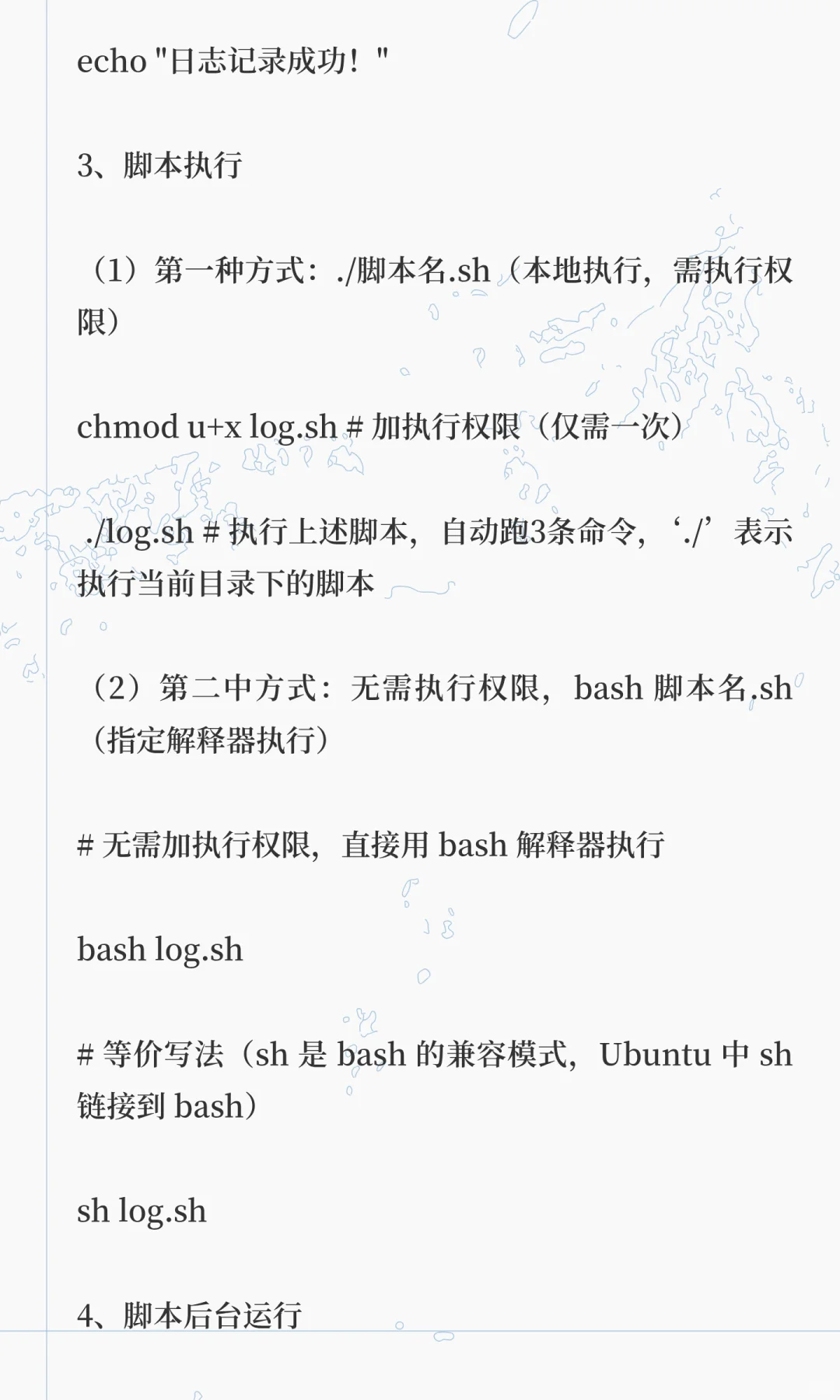 echo "日志记录成功！"

3、脚本执行

（1）第一种方式：./脚本名.sh（本地执行，需执行权限）

chmod u+x log.sh # 加执行权限（仅需一次）

./log.sh # 执行上述脚本，自动跑3条命令，‘./’表示执行当前目录下的脚本

（2）第二中方式：无需执行权限，bash 脚本名.sh（指定解释器执行）

# 无需加执行权限，直接用 bash 解释器执行

bash log.sh

# 等价写法（sh 是 bash 的兼容模式，Ubuntu 中 sh 链接到 bash）

sh log.sh

4、脚本后台运行